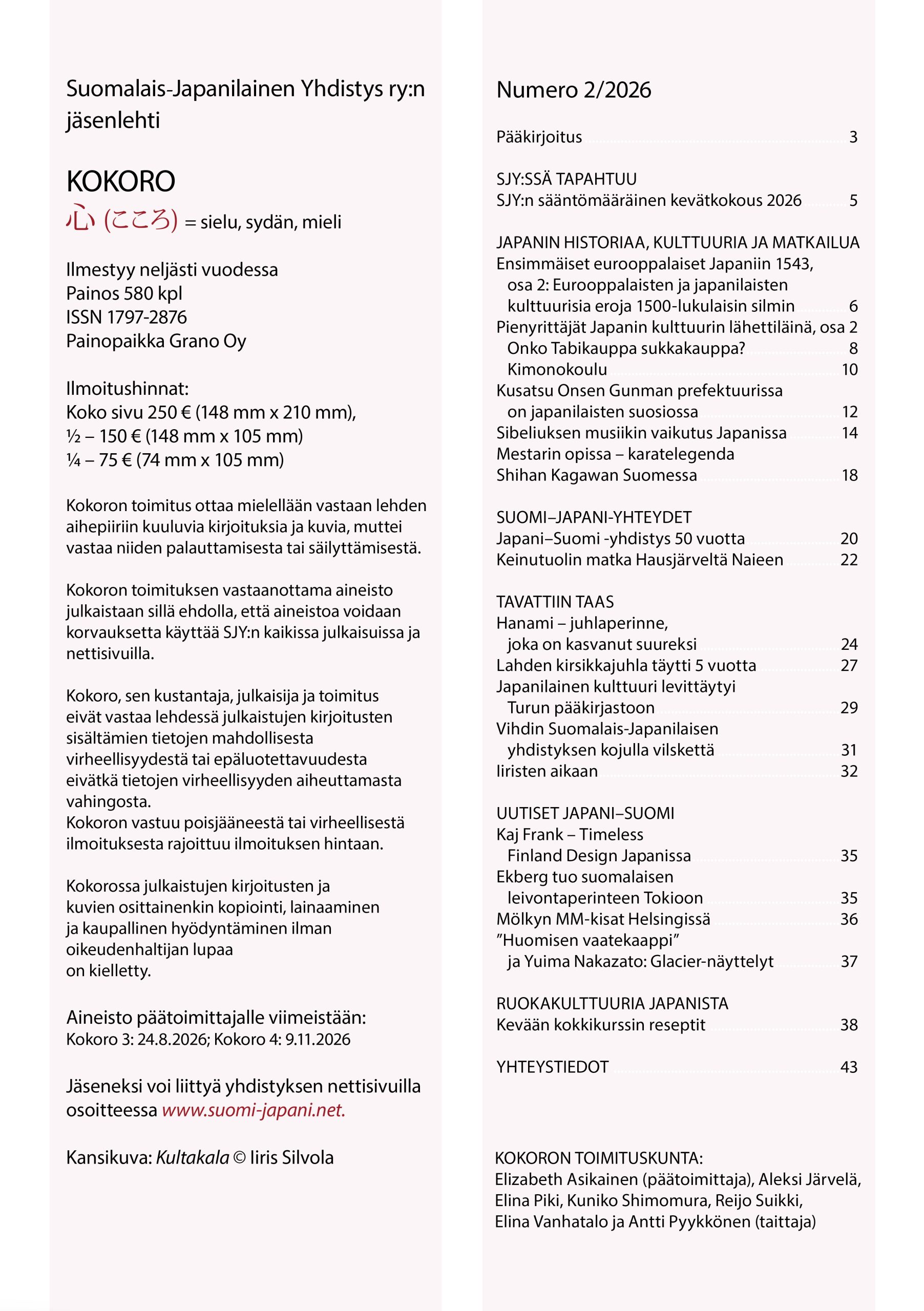 Suomalais-Japanilainen Yhdistys ry:n jäsenlehti

KOKORO
心 (こころ) = sielu, sydän, mieli

Ilmestyy neljästi vuodessa
Painos 580 kpl
ISSN 1797-2876
Painopaikka Grano Oy

Ilmoitushinnat:
Koko sivu 250 € (148 mm x 210 mm),
½ – 150 € (148 mm x 105 mm)
¼ – 75 € (74 mm x 105 mm)

Kokoron toimitus ottaa mielellään vastaan lehden aihepiiriin kuuluvia kirjoituksia ja kuvia, muttei vastaa niiden palauttamisesta tai säilyttämisestä.

Kokoron toimituksen vastaanottama aineisto julkaistaan sillä ehdolla, että aineistoa voidaan korvauksetta käyttää SJY:n kaikissa julkaisuissa ja nettisivuilla.

Kokoro, sen kustantaja, julkaisija ja toimitus eivät vastaa lehdessä julkaistujen kirjoitusten sisältämien tietojen mahdollisesta virheellisyydestä tai epäluotettavuudesta eivätkä tietojen virheellisyyden aiheuttamasta vahingosta.
Kokoron vastuu poisjääneestä tai virheellisestä ilmoituksesta rajoittuu ilmoituksen hintaan.

Kokorossa julkaistujen kirjoitusten ja kuvien osittainenkin kopiointi, lainaaminen ja kaupallinen hyödyntäminen ilman oikeudenhaltijan lupaa on kielletty.

Aineisto päätoimittajalle viimeistään:
Kokoro 3: 24.8.2026; Kokoro 4: 9.11.2026

Jäseneksi voi liittyä yhdistyksen nettisivuilla osoitteessa www.suomi-japani.net.

Kansikuva: Kultakala © Iiris Silvola

Numero 2/2026

Pääkirjoitus 3

SJY:SSÄ TAPAHTUU
SJY:n sääntömääräinen kevätkokous 2026 5

JAPANIN HISTORIAA, KULTTUURIA JA MATKAILUA
Ensimmäiset eurooppalaiset Japaniin 1543, osa 2: Eurooppalaisten ja japanilaisten kulttuurisia eroja 1500-lukulaisin silmin 6
Pienyrittäjät Japanin kulttuurin lähettiläinä, osa 2
Onko Tabikauppa sukkakauppa? 8
Kimonokoulu 10
Kusatsu Onsen Gunman prefektuurissa on japanilaisten suosiossa 12
Sibeliuksen musiikin vaikutus Japanissa 14
Mestarin opissa – karatelegenda Shihan Kagawan Suomessa 18

SUOMI–JAPANI-YHTEYDET
Japani–Suomi -yhdistys 50 vuotta 20
Keinutuolin matka Hausjärveltä Naieen 22

TAVATTIIN TAAS
Hanami – juhlaperinne, joka on kasvanut suureksi 24
Lahden kirsikkajuhla täytti 5 vuotta 27
Japanilainen kulttuuri levittäytyi Turun pääkirjastoon 29
Vihdin Suomalais-Japanilaisen yhdistyksen kojulla vilskettä 31
Iiristen aikaan 32

UUTISET JAPANI–SUOMI
Kaj Frank – Timeless Finland Design Japanissa 35
Ekberg tuo suomalaisen leivontaperinteen Tokioon 35
Mölkyn MM-kisat Helsingissä 36
"Huomisen vaatekaappi" ja Yuima Nakazato: Glacier-näyttelyt 37

RUOKAKULTTUURIA JAPANISTA
Kevään kokkikurssin reseptit 38

YHTEYSTIEDOT 43

KOKORON TOIMITUSKUNTA:
Elizabeth Asikainen (päätoimittaja), Aleksi Järvelä, Elina Piki, Kuniko Shimomura, Reijo Suikki, Elina Vanhatalo ja Antti Pyykkönen (taittaja)